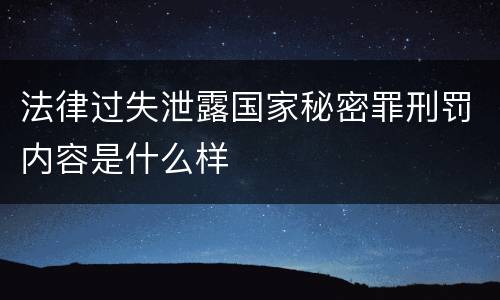 法律过失泄露国家秘密罪刑罚内容是什么样